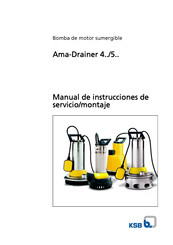 Bomba de motor sumergible

Ama-Drainer 4../S..

Manual de instrucciones de servicio/montaje

KSB b.